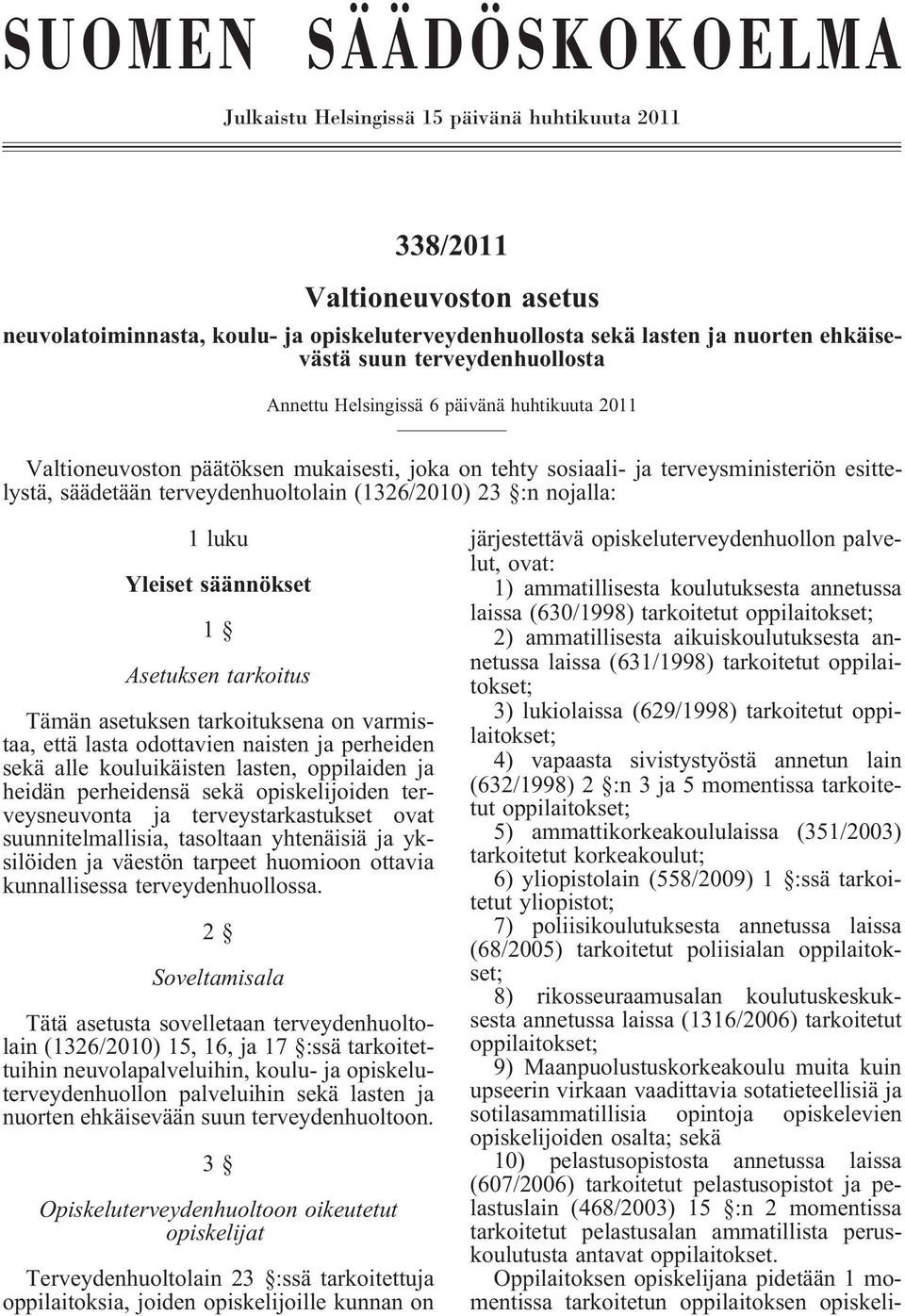 SUOMEN SÄÄDÖSKOKOELMA

Julkaistu Helsingissä 15 päivänä huhtikuuta 2011

338/2011

Valtioneuvoston asetus

neuvolatoiminnasta, koulu- ja opiskeluterveydenhuollosta sekä lasten ja nuorten ehkäisevästä suun terveydenhuollosta

Annettu Helsingissä 6 päivänä huhtikuuta 2011

Valtioneuvoston päätöksen mukaisesti, joka on tehty sosiaali- ja terveysministeriön esittelystä, säädetään terveydenhuoltolain (1326/2010) 23 §:n nojalla:

1 luku

Yleiset säännökset

1 §

Asetuksen tarkoitus

Tämän asetuksen tarkoituksena on varmistaa, että lasta odottavien naisten ja perheiden sekä alle kouluikäisten lasten, oppilaiden ja heidän perheidensä sekä opiskelijoiden terveysneuvonta ja terveystarkastukset ovat suunnitelmallisia, tasoltaan yhtenäisiä ja yksilöiden ja väestön tarpeet huomioon ottavia kunnallisessa terveydenhuollossa.

2 §

Soveltamisala

Tätä asetusta sovelletaan terveydenhuoltolain (1326/2010) 15, 16, ja 17 §:ssä tarkoitettuihin neuvolapalveluihin, koulu- ja opiskeluterveydenhuollon palveluihin sekä lasten ja nuorten ehkäisevään suun terveydenhuoltoon.

3 §

Opiskeluterveydenhuoltoon oikeutetut opiskelijat

Terveydenhuoltolain 23 §:ssä tarkoitettuja oppilaitoksia, joiden opiskelijoille kunnan on järjestettävä opiskeluterveydenhuollon palvelut, ovat:

1) ammatillisesta koulutuksesta annetussa laissa (630/1998) tarkoitetut oppilaitokset;

2) ammatillisesta aikuiskoulutuksesta annetussa laissa (631/1998) tarkoitetut oppilaitokset;

3) lukiolaissa (629/1998) tarkoitetut oppilaitokset;

4) vapaasta sivistystyöstä annetun lain (632/1998) 2 §:n 3 ja 5 momentissa tarkoitetut oppilaitokset;

5) ammattikorkeakoululaissa (351/2003) tarkoitetut korkeakoulut;

6) yliopistolain (558/2009) 1 §:ssä tarkoitetut yliopistot;

7) poliisikoulutuksesta annetussa laissa (68/2005) tarkoitetut poliisialan oppilaitokset;

8) rikosseuraamusalan koulutuskeskuksesta annetussa laissa (1316/2006) tarkoitetut oppilaitokset;

9) Maanpuolustuskorkeakoulu muita kuin upseerin virkaan vaadittavia sotatieteellisiä ja sotilasammatillisia opintoja opiskelevien opiskelijoiden osalta; sekä

10) pelastusopistosta annetussa laissa (607/2006) tarkoitetut pelastusopistot ja pelastuslain (468/2003) 15 §:n 2 momentissa tarkoitetut pelastusalan ammatillista peruskoulutusta antavat oppilaitokset.

Oppilaitoksen opiskelijana pidetään 1 momentissa tarkoitetun oppilaitoksen opiskeli-